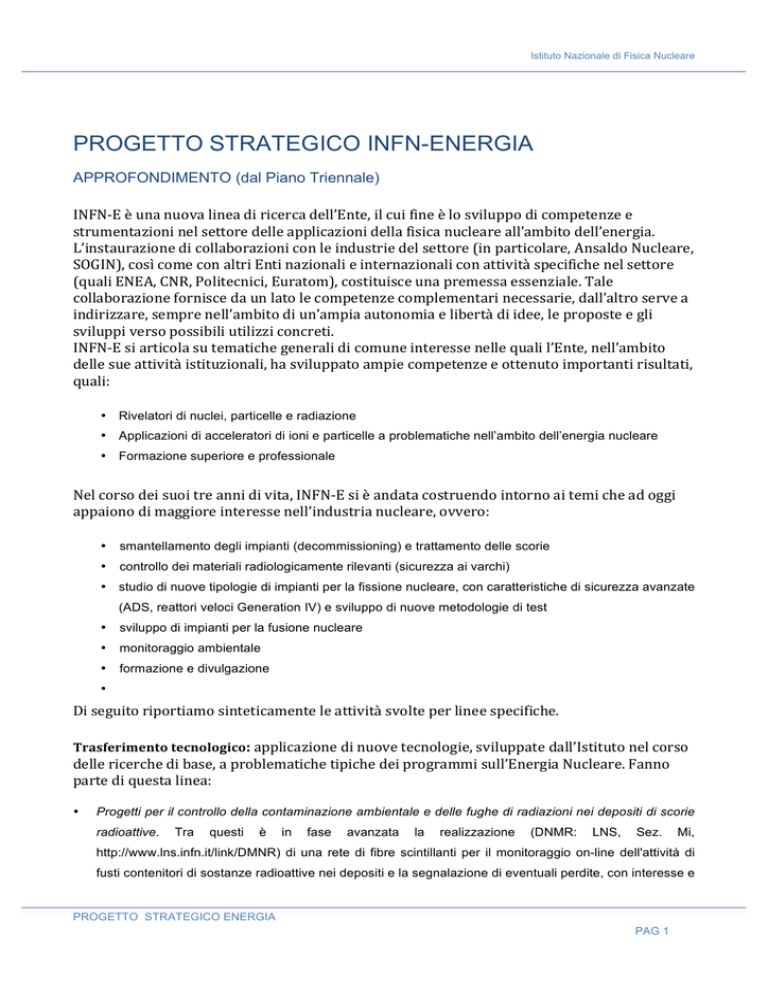 Istituto Nazionale di Fisica Nucleare

PROGETTO STRATEGICO INFN-ENERGIA

APPROFONDIMENTO (dal Piano Triennale)

INFN-E è una nuova linea di ricerca dell'Ente, il cui fine è lo sviluppo di competenze e strumentazioni nel settore delle applicazioni della fisica nucleare all'ambito dell'energia. L'instaurazione di collaborazioni con le industrie del settore (in particolare, Ansaldo Nucleare, SOGIN), così come con altri Enti nazionali e internazionali con attività specifiche nel settore (quali ENEA, CNR, Politecnici, Euratom), costituisce una premessa essenziale. Tale collaborazione fornisce da un lato le competenze complementari necessarie, dall'altro serve a indirizzare, sempre nell'ambito di un'ampia autonomia e libertà di idee, le proposte e gli sviluppi verso possibili utilizzi concreti.
INFN-E si articola su tematiche generali di comune interesse nelle quali l'Ente, nell'ambito delle sue attività istituzionali, ha sviluppato ampie competenze e ottenuto importanti risultati, quali:

• Rivelatori di nuclei, particelle e radiazione
• Applicazioni di acceleratori di ioni e particelle a problematiche nell'ambito dell'energia nucleare
• Formazione superiore e professionale

Nel corso dei suoi tre anni di vita, INFN-E si è andata costruendo intorno ai temi che ad oggi appaiono di maggiore interesse nell'industria nucleare, ovvero:

• smantellamento degli impianti (decommissioning) e trattamento delle scorie
• controllo dei materiali radiologicamente rilevanti (sicurezza ai varchi)
• studio di nuove tipologie di impianti per la fissione nucleare, con caratteristiche di sicurezza avanzate (ADS, reattori veloci Generation IV) e sviluppo di nuove metodologie di test
• sviluppo di impianti per la fusione nucleare
• monitoraggio ambientale
• formazione e divulgazione
•

Di seguito riportiamo sinteticamente le attività svolte per linee specifiche.

Trasferimento tecnologico: applicazione di nuove tecnologie, sviluppate dall'Istituto nel corso delle ricerche di base, a problematiche tipiche dei programmi sull'Energia Nucleare. Fanno parte di questa linea:

• Progetti per il controllo della contaminazione ambientale e delle fughe di radiazioni nei depositi di scorie radioattive. Tra questi è in fase avanzata la realizzazione (DNMR: LNS, Sez. Mi, http://www.lns.infn.it/link/DMNR) di una rete di fibre scintillanti per il monitoraggio on-line dell'attività di fusti contenitori di sostanze radioattive nei depositi e la segnalazione di eventuali perdite, con interesse e

PROGETTO STRATEGICO ENERGIA
PAG 1